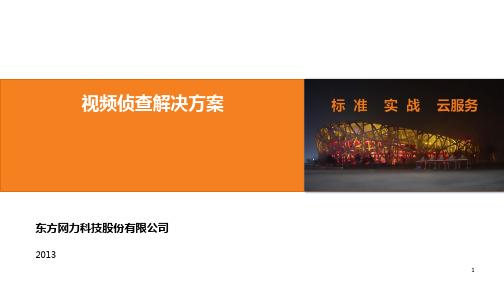 视频侦查解决方案

标 准 实 战 云服务

东方网力科技股份有限公司

2013

1